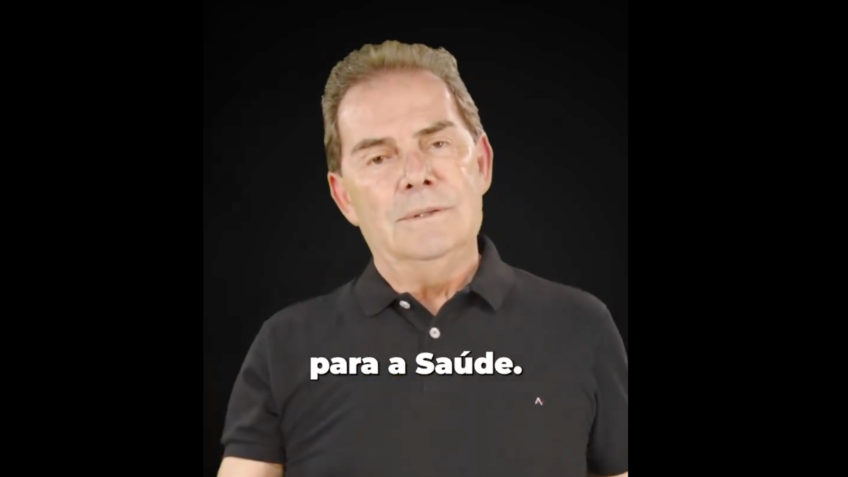 para a Saúde.